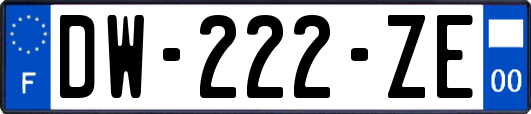 F
DW-222-ZE
00